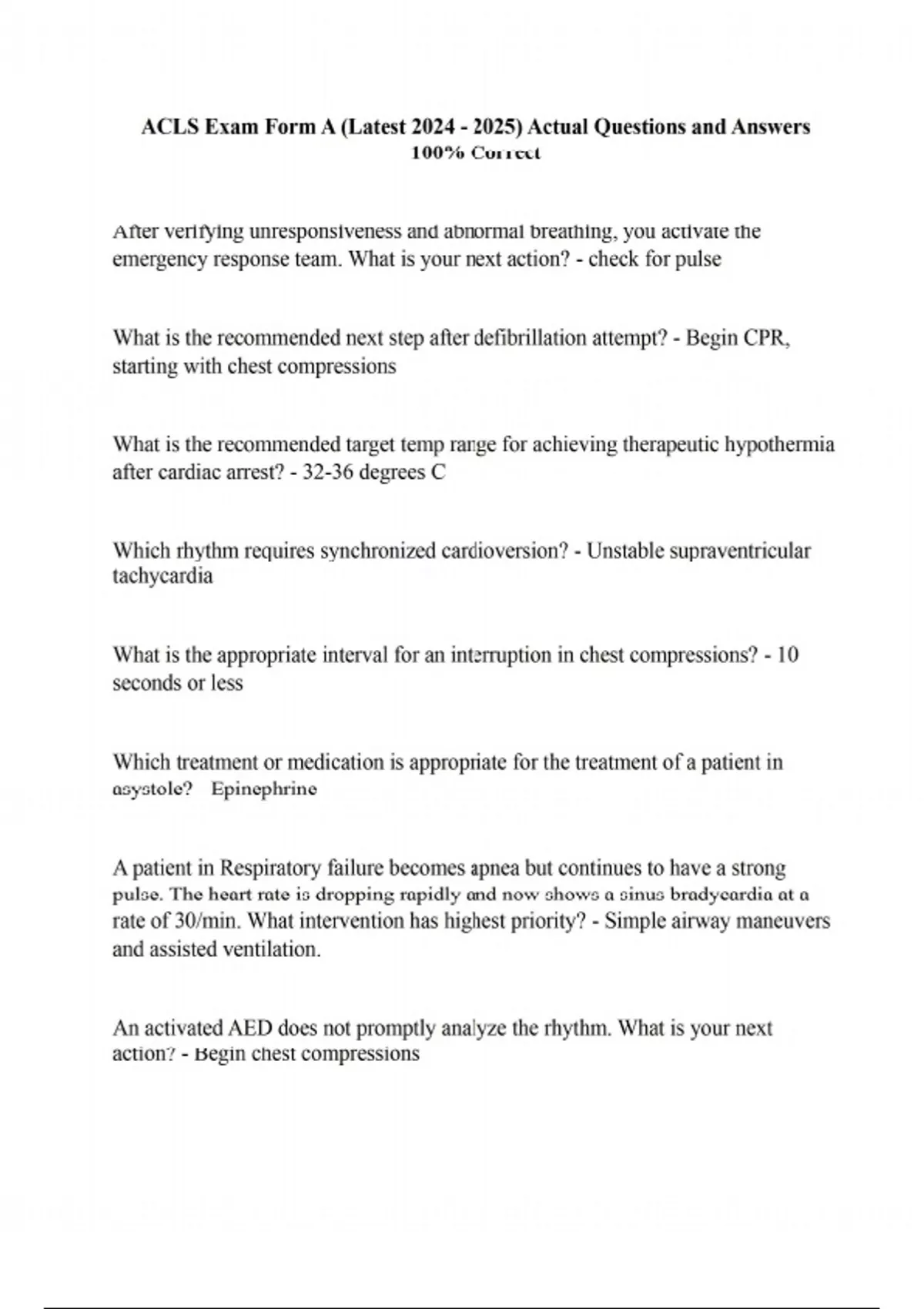 ACLS Exam Form A (Latest 2024 - 2025) Actual Questions and Answers 100% Correct

After verifying unresponsiveness and abnormal breathing, you activate the emergency response team. What is your next action? - check for pulse

What is the recommended next step after defibrillation attempt? - Begin CPR, starting with chest compressions

What is the recommended target temp range for achieving therapeutic hypothermia after cardiac arrest? - 32-36 degrees C

Which rhythm requires synchronized cardioversion? - Unstable supraventricular tachycardia

What is the appropriate interval for an interruption in chest compressions? - 10 seconds or less

Which treatment or medication is appropriate for the treatment of a patient in asystole? Epinephrine

A patient in Respiratory failure becomes apnea but continues to have a strong pulse. The heart rate is dropping rapidly and now shows a sinus bradycardia at a rate of 30/min. What intervention has highest priority? - Simple airway maneuvers and assisted ventilation.

An activated AED does not promptly analyze the rhythm. What is your next action? - Begin chest compressions